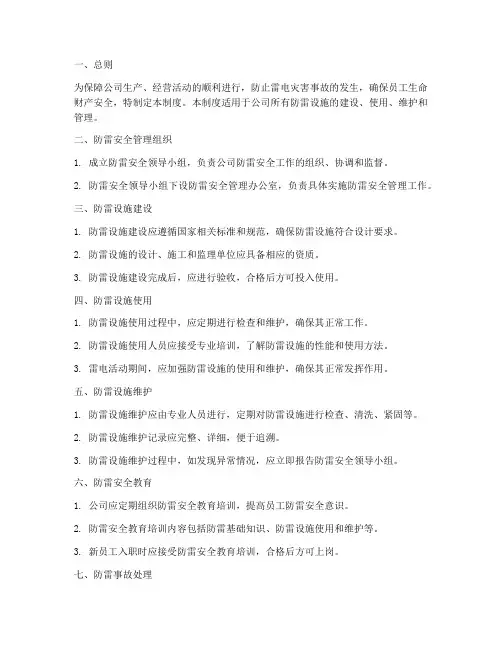 一、总则

为保障公司生产、经营活动的顺利进行，防止雷电灾害事故的发生，确保员工生命财产安全，特制定本制度。本制度适用于公司所有防雷设施的建设、使用、维护和管理。

二、防雷安全管理组织

1. 成立防雷安全领导小组，负责公司防雷安全工作的组织、协调和监督。

2. 防雷安全领导小组下设防雷安全管理办公室，负责具体实施防雷安全管理工作。

三、防雷设施建设

1. 防雷设施建设应遵循国家相关标准和规范，确保防雷设施符合设计要求。

2. 防雷设施的设计、施工和监理单位应具备相应的资质。

3. 防雷设施建设完成后，应进行验收，合格后方可投入使用。

四、防雷设施使用

1. 防雷设施使用过程中，应定期进行检查和维护，确保其正常工作。

2. 防雷设施使用人员应接受专业培训，了解防雷设施的性能和使用方法。

3. 雷电活动期间，应加强防雷设施的使用和维护，确保其正常发挥作用。

五、防雷设施维护

1. 防雷设施维护应由专业人员进行，定期对防雷设施进行检查、清洗、紧固等。

2. 防雷设施维护记录应完整、详细，便于追溯。

3. 防雷设施维护过程中，如发现异常情况，应立即报告防雷安全领导小组。

六、防雷安全教育

1. 公司应定期组织防雷安全教育培训，提高员工防雷安全意识。

2. 防雷安全教育培训内容包括防雷基础知识、防雷设施使用和维护等。

3. 新员工入职时应接受防雷安全教育培训，合格后方可上岗。

七、防雷事故处理